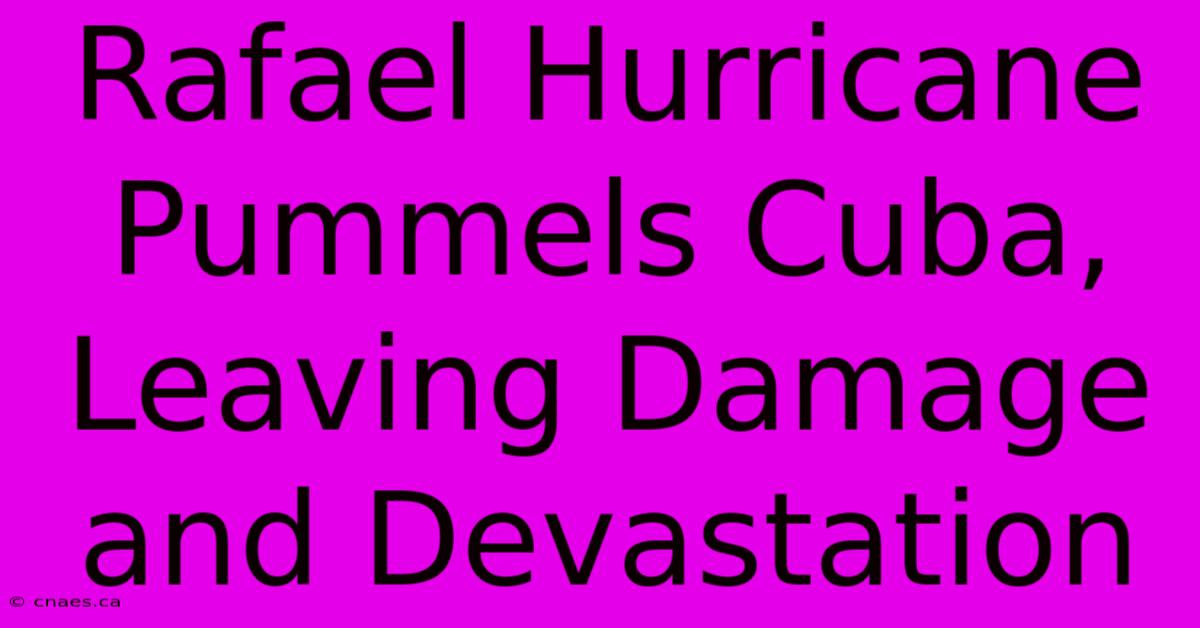 Rafael Hurricane Pummels Cuba, Leaving Damage and Devastation

© cnaes.ca